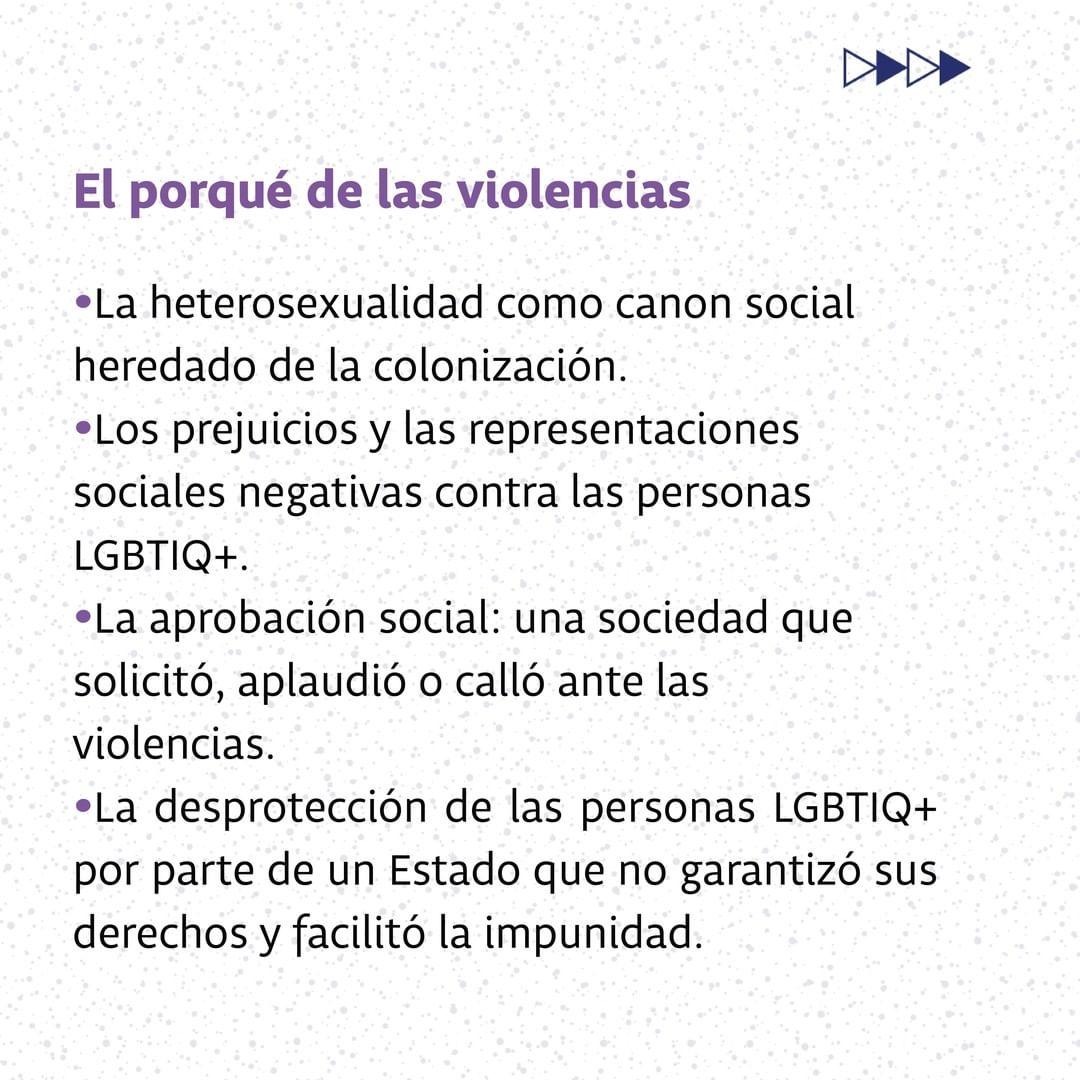 El porqué de las violencias

•La heterosexualidad como canon social heredado de la colonización.
•Los prejuicios y las representaciones sociales negativas contra las personas LGBTIQ+.
•La aprobación social: una sociedad que solicitó, aplaudió o calló ante las violencias.
•La desprotección de las personas LGBTIQ+ por parte de un Estado que no garantizó sus derechos y facilitó la impunidad.